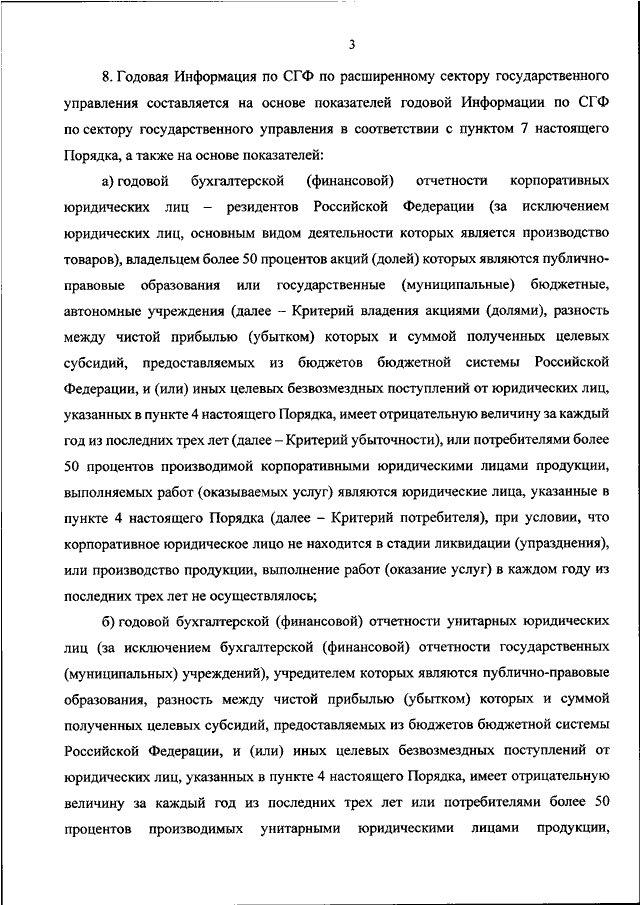 3

8. Годовая Информация по СГФ по расширенному сектору государственного управления составляется на основе показателей годовой Информации по СГФ по сектору государственного управления в соответствии с пунктом 7 настоящего Порядка, а также на основе показателей:

а) годовой бухгалтерской (финансовой) отчетности корпоративных юридических лиц – резидентов Российской Федерации (за исключением юридических лиц, основным видом деятельности которых является производство товаров), владельцем более 50 процентов акций (долей) которых являются публично-правовые образования или государственные (муниципальные) бюджетные, автономные учреждения (далее – Критерий владения акциями (долями), разность между чистой прибылью (убытком) которых и суммой полученных целевых субсидий, предоставляемых из бюджетов бюджетной системы Российской Федерации, и (или) иных целевых безвозмездных поступлений от юридических лиц, указанных в пункте 4 настоящего Порядка, имеет отрицательную величину за каждый год из последних трех лет (далее – Критерий убыточности), или потребителями более 50 процентов производимой корпоративными юридическими лицами продукции, выполняемых работ (оказываемых услуг) являются юридические лица, указанные в пункте 4 настоящего Порядка (далее – Критерий потребителя), при условии, что корпоративное юридическое лицо не находится в стадии ликвидации (упразднения), или производство продукции, выполнение работ (оказание услуг) в каждом году из последних трех лет не осуществлялось;

б) годовой бухгалтерской (финансовой) отчетности унитарных юридических лиц (за исключением бухгалтерской (финансовой) отчетности государственных (муниципальных) учреждений), учредителем которых являются публично-правовые образования, разность между чистой прибылью (убытком) которых и суммой полученных целевых субсидий, предоставляемых из бюджетов бюджетной системы Российской Федерации, и (или) иных целевых безвозмездных поступлений от юридических лиц, указанных в пункте 4 настоящего Порядка, имеет отрицательную величину за каждый год из последних трех лет или потребителями более 50 процентов производимых унитарными юридическими лицами продукции,